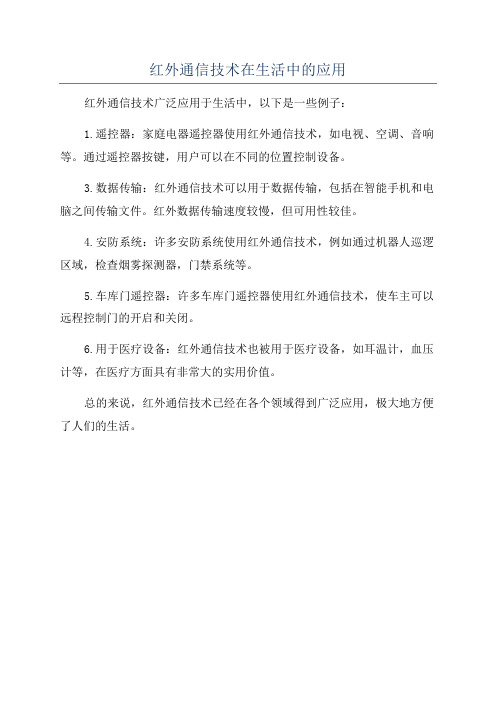 红外通信技术在生活中的应用

红外通信技术广泛应用于生活中，以下是一些例子：

1.遥控器：家庭电器遥控器使用红外通信技术，如电视、空调、音响等。通过遥控器按键，用户可以在不同的位置控制设备。

3.数据传输：红外通信技术可以用于数据传输，包括在智能手机和电脑之间传输文件。红外数据传输速度较慢，但可用性较佳。

4.安防系统：许多安防系统使用红外通信技术，例如通过机器人巡逻区域，检查烟雾探测器，门禁系统等。

5.车库门遥控器：许多车库门遥控器使用红外通信技术，使车主可以远程控制门的开启和关闭。

6.用于医疗设备：红外通信技术也被用于医疗设备，如耳温计，血压计等，在医疗方面具有非常大的实用价值。

总的来说，红外通信技术已经在各个领域得到广泛应用，极大地方便了人们的生活。